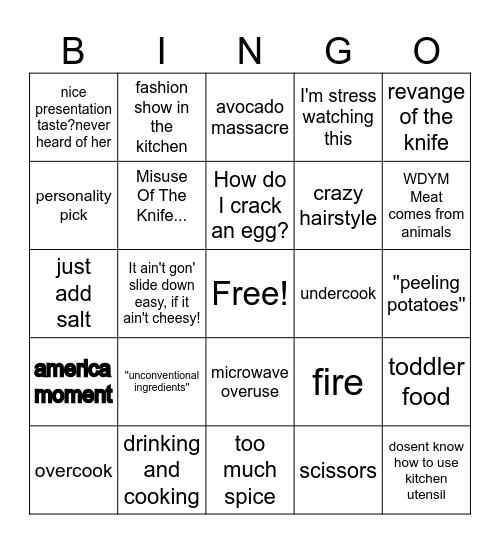 | B | I | N | G | O |
|---|---|---|---|---|
| nice presentation taste?never heard of her | fashion show in the kitchen | avocado massacre | I'm stress watching this | revange of the knife |
| personality pick | Misuse Of The Knife... | How do I crack an egg? | crazy hairstyle | WDYM Meat comes from animals |
| just add salt | It ain't gon' slide down easy, if it ain't cheesy! | Free! | undercook | "peeling potatoes" |
| america moment | "unconventional ingredients" | microwave overuse | fire | toddler food |
| overcook | drinking and cooking | too much spice | scissors | dosent know how to use kitchen utensil |